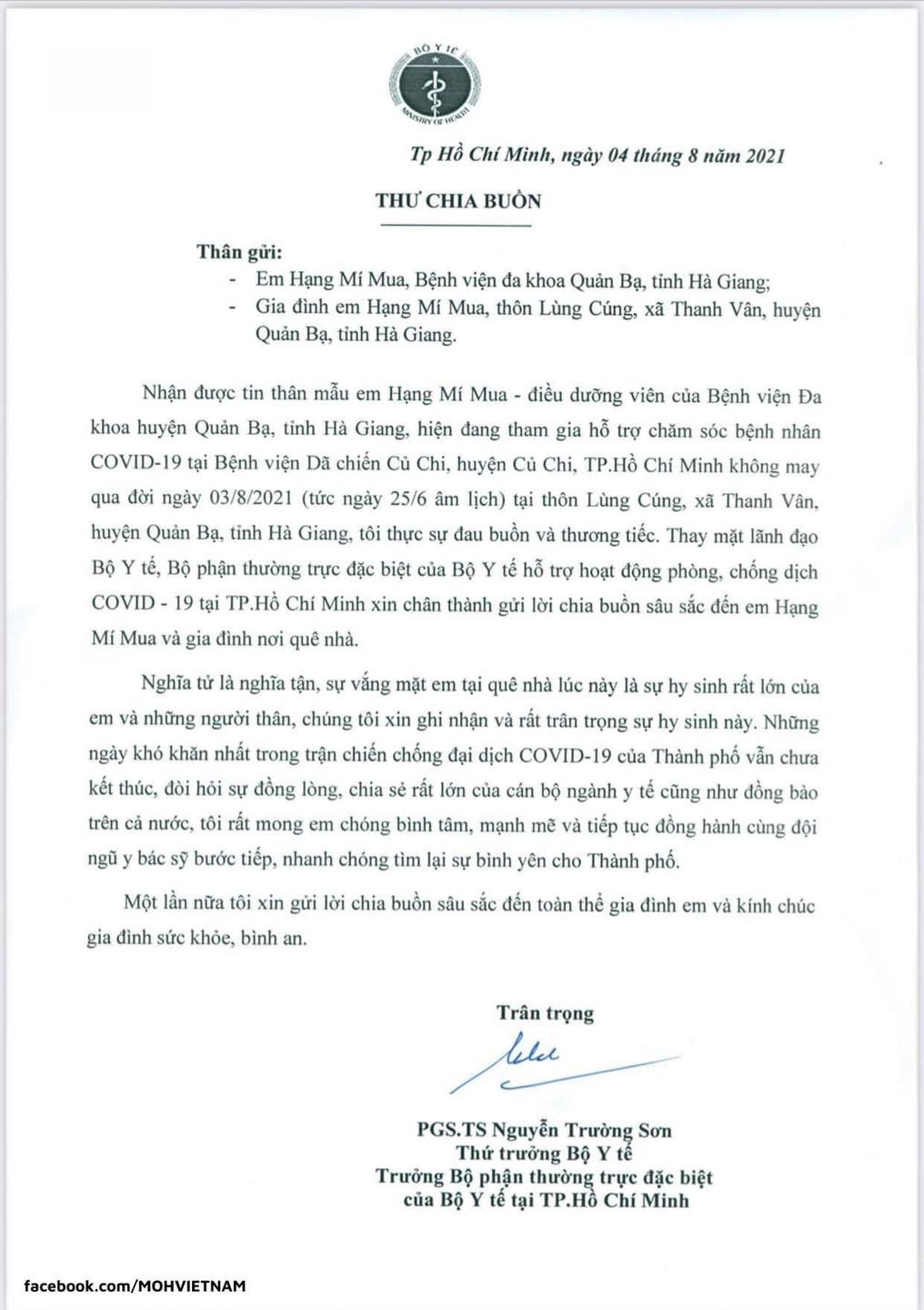 BỘ Y TẾ
MINISTRY OF HEALTH

Tp Hồ Chí Minh, ngày 04 tháng 8 năm 2021

THƯ CHIA BUỒN

Thân gửi:
- Em Hạng Mí Mua, Bệnh viện đa khoa Quản Bạ, tỉnh Hà Giang;
- Gia đình em Hạng Mí Mua, thôn Lùng Cúng, xã Thanh Vân, huyện Quản Bạ, tỉnh Hà Giang.

Nhận được tin thân mẫu em Hạng Mí Mua - điều dưỡng viên của Bệnh viện Đa khoa huyện Quản Bạ, tỉnh Hà Giang, hiện đang tham gia hỗ trợ chăm sóc bệnh nhân COVID-19 tại Bệnh viện Dã chiến Củ Chi, huyện Củ Chi, TP.Hồ Chí Minh không may qua đời ngày 03/8/2021 (tức ngày 25/6 âm lịch) tại thôn Lùng Cúng, xã Thanh Vân, huyện Quản Bạ, tỉnh Hà Giang, tôi thực sự đau buồn và thương tiếc. Thay mặt lãnh đạo Bộ Y tế, Bộ phận thường trực đặc biệt của Bộ Y tế hỗ trợ hoạt động phòng, chống dịch COVID - 19 tại TP.Hồ Chí Minh xin chân thành gửi lời chia buồn sâu sắc đến em Hạng Mí Mua và gia đình nơi quê nhà.

Nghĩa tử là nghĩa tận, sự vắng mặt em tại quê nhà lúc này là sự hy sinh rất lớn của em và những người thân, chúng tôi xin ghi nhận và rất trân trọng sự hy sinh này. Những ngày khó khăn nhất trong trận chiến chống đại dịch COVID-19 của Thành phố vẫn chưa kết thúc, đòi hỏi sự đồng lòng, chia sẻ rất lớn của cán bộ ngành y tế cũng như đồng bào trên cả nước, tôi rất mong em chóng bình tâm, mạnh mẽ và tiếp tục đồng hành cùng đội ngũ y bác sỹ bước tiếp, nhanh chóng tìm lại sự bình yên cho Thành phố.

Một lần nữa tôi xin gửi lời chia buồn sâu sắc đến toàn thể gia đình em và kính chúc gia đình sức khỏe, bình an.

Trân trọng

PGS.TS Nguyễn Trường Sơn
Thứ trưởng Bộ Y tế
Trưởng Bộ phận thường trực đặc biệt
của Bộ Y tế tại TP.Hồ Chí Minh

facebook.com/MOHVIETNAM